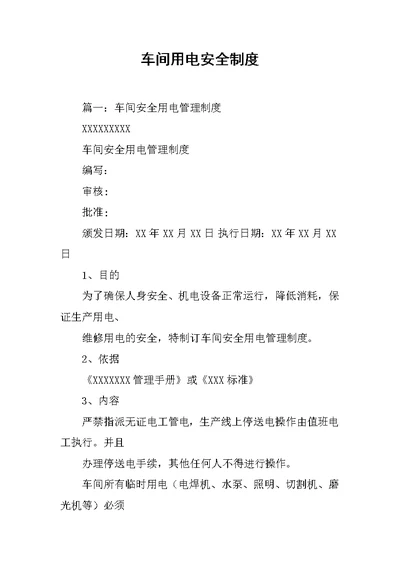 车间用电安全制度

篇一：车间安全用电管理制度

XXXXXXXXX

车间安全用电管理制度

编写：

审核：

批准：

颁发日期：XX 年 XX 月 XX 日 执行日期：XX 年 XX 月 XX 日

1、目的

为了确保人身安全、机电设备正常运行，降低消耗，保证生产用电、

维修用电的安全，特制订车间安全用电管理制度。

2、依据

《XXXXXXX 管理手册》或《XXX 标准》

3、内容

严禁指派无证电工管电，生产线上停送电操作由值班电工执行。并且

办理停送电手续，其他任何人不得进行操作。

车间所有临时用电（电焊机、水泵、照明、切割机、磨光机等）必须